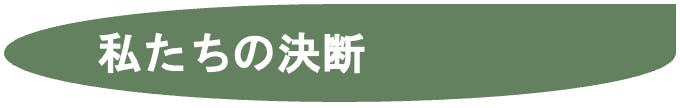 私たちの決断